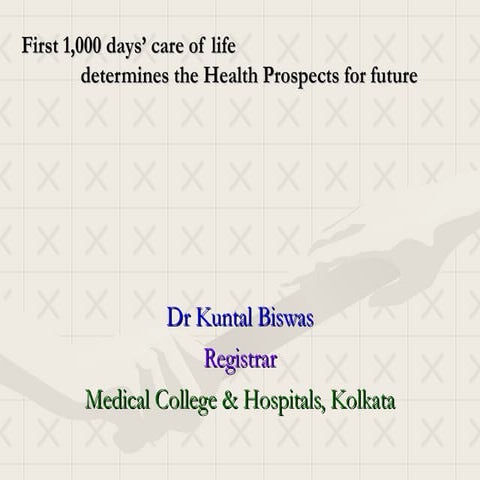 First 1,000 days' care of life
determines the Health Prospects for future

Dr Kuntal Biswas

Registrar

Medical College & Hospitals, Kolkata